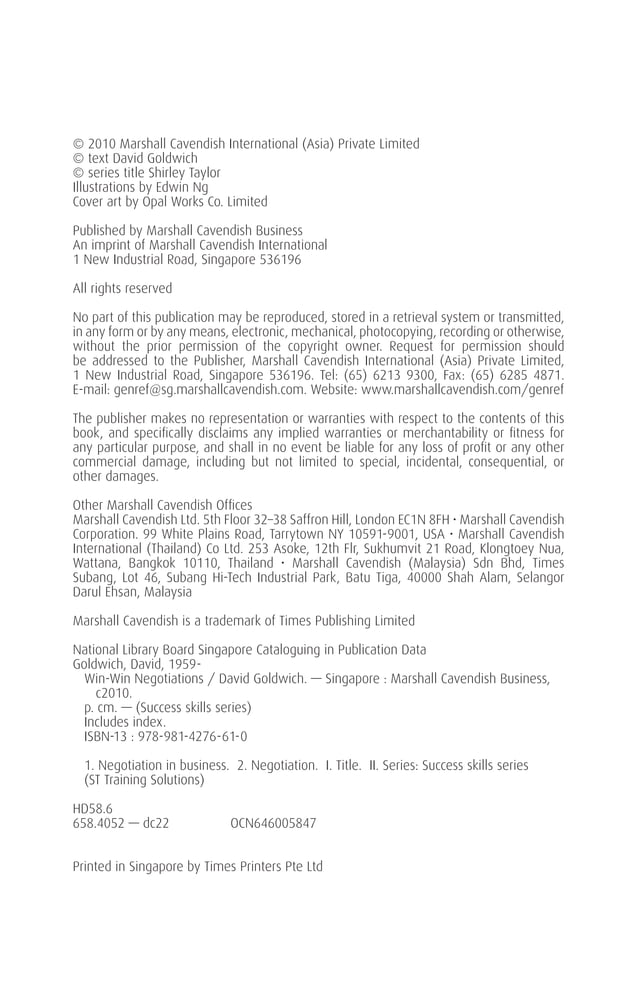 © 2010 Marshall Cavendish International (Asia) Private Limited
© text David Goldwich
© series title Shirley Taylor
Illustrations by Edwin Ng
Cover art by Opal Works Co. Limited

Published by Marshall Cavendish Business
An imprint of Marshall Cavendish International
1 New Industrial Road, Singapore 536196

All rights reserved

No part of this publication may be reproduced, stored in a retrieval system or transmitted, in any form or by any means, electronic, mechanical, photocopying, recording or otherwise, without the prior permission of the copyright owner. Request for permission should be addressed to the Publisher, Marshall Cavendish International (Asia) Private Limited, 1 New Industrial Road, Singapore 536196. Tel: (65) 6213 9300, Fax: (65) 6285 4871. E-mail: genref@sg.marshallcavendish.com. Website: www.marshallcavendish.com/genref

The publisher makes no representation or warranties with respect to the contents of this book, and specifically disclaims any implied warranties or merchantability or fitness for any particular purpose, and shall in no event be liable for any loss of profit or any other commercial damage, including but not limited to special, incidental, consequential, or other damages.

Other Marshall Cavendish Offices
Marshall Cavendish Ltd. 5th Floor 32–38 Saffron Hill, London EC1N 8FH • Marshall Cavendish Corporation. 99 White Plains Road, Tarrytown NY 10591-9001, USA • Marshall Cavendish International (Thailand) Co Ltd. 253 Asoke, 12th Flr, Sukhumvit 21 Road, Klongtoey Nua, Wattana, Bangkok 10110, Thailand • Marshall Cavendish (Malaysia) Sdn Bhd, Times Subang, Lot 46, Subang Hi-Tech Industrial Park, Batu Tiga, 40000 Shah Alam, Selangor Darul Ehsan, Malaysia

Marshall Cavendish is a trademark of Times Publishing Limited

National Library Board Singapore Cataloguing in Publication Data
Goldwich, David, 1959-
Win-Win Negotiations / David Goldwich. — Singapore : Marshall Cavendish Business, c2010.
p. cm. — (Success skills series)
Includes index.
ISBN-13 : 978-981-4276-61-0

1. Negotiation in business. 2. Negotiation. I. Title. II. Series: Success skills series (ST Training Solutions)

HD58.6
658.4052 — dc22 OCN646005847

Printed in Singapore by Times Printers Pte Ltd